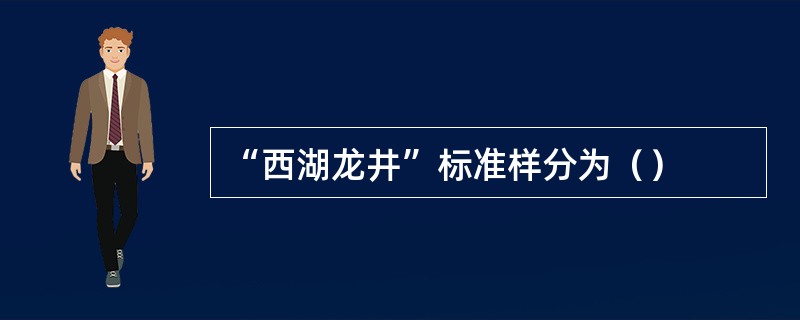 “西湖龙井”标准样分为（）